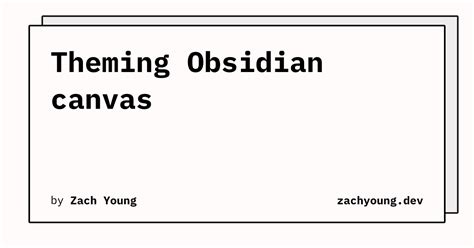 Theming Obsidian canvas

by Zach Young

zachyoung.dev